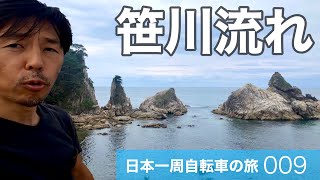 笹川流れ

日本一周自転車の旅 009